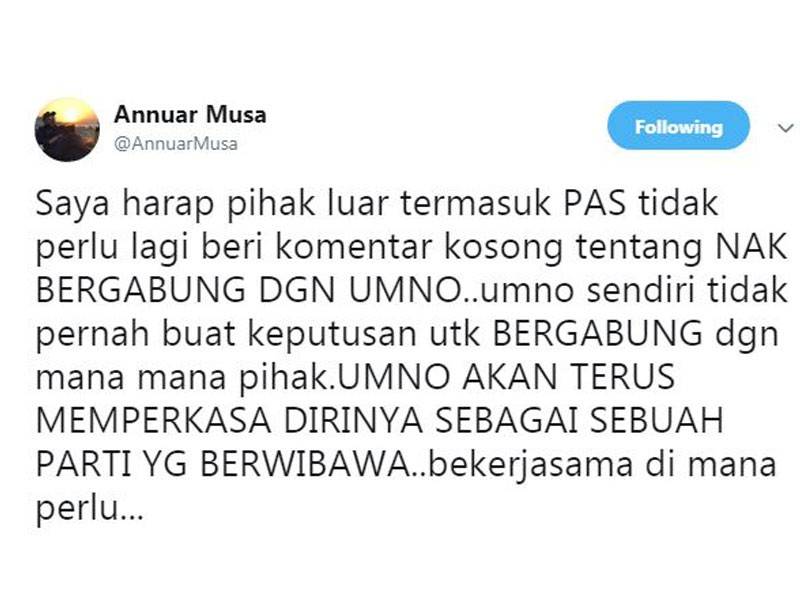 Annuar Musa
@AnnuarMusa

Following

Saya harap pihak luar termasuk PAS tidak perlu lagi beri komentar kosong tentang NAK BERGABUNG DGN UMNO..umno sendiri tidak pernah buat keputusan utk BERGABUNG dgn mana mana pihak.UMNO AKAN TERUS MEMPERKASA DIRINYA SEBAGAI SEBUAH PARTI YG BERWIBAWA..bekerjasama di mana perlu...